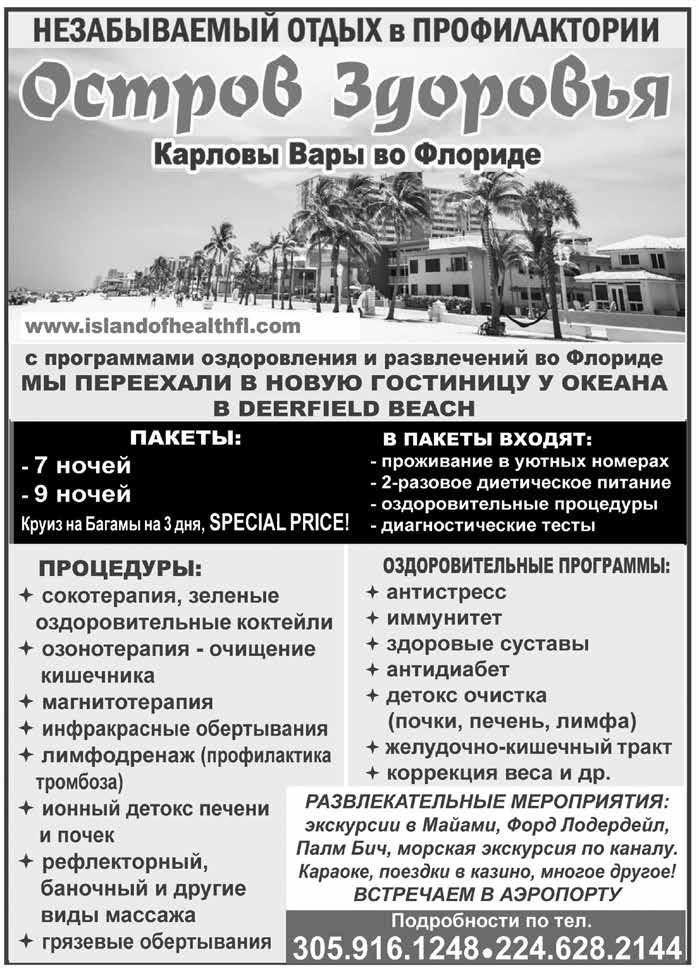 НЕЗАБЫВАЕМЫЙ ОТДЫХ в ПРОФИЛАКТОРИИ

Остров Здоровья

Карловы Вары во Флориде

www.islandofhealthfl.com

с программами оздоровления и развлечений во Флориде
МЫ ПЕРЕЕХАЛИ В НОВУЮ ГОСТИНИЦУ У ОКЕАНА
В DEERFIELD BEACH

ПАКЕТЫ:
- 7 ночей
- 9 ночей
Круиз на Багамы на 3 дня, SPECIAL PRICE!

В ПАКЕТЫ ВХОДЯТ:
- проживание в уютных номерах
- 2-разовое диетическое питание
- оздоровительные процедуры
- диагностические тесты

ПРОЦЕДУРЫ:
✦ сокотерапия, зеленые оздоровительные коктейли
✦ озонотерапия - очищение кишечника
✦ магнитотерапия
✦ инфракрасные обертывания
✦ лимфодренаж (профилактика тромбоза)
✦ ионный детокс печени и почек
✦ рефлекторный, баночный и другие виды массажа
✦ грязевые обертывания

ОЗДОРОВИТЕЛЬНЫЕ ПРОГРАММЫ:
✦ антистресс
✦ иммунитет
✦ здоровые суставы
✦ антидиабет
✦ детокс очистка (почки, печень, лимфа)
✦ желудочно-кишечный тракт
✦ коррекция веса и др.

РАЗВЛЕКАТЕЛЬНЫЕ МЕРОПРИЯТИЯ:
экскурсии в Майами, Форд Лодердейл, Палм Бич, морская экскурсия по каналу. Караоке, поездки в казино, многое другое!
ВСТРЕЧАЕМ В АЭРОПОРТУ

Подробности по тел.
305.916.1248•224.628.2144